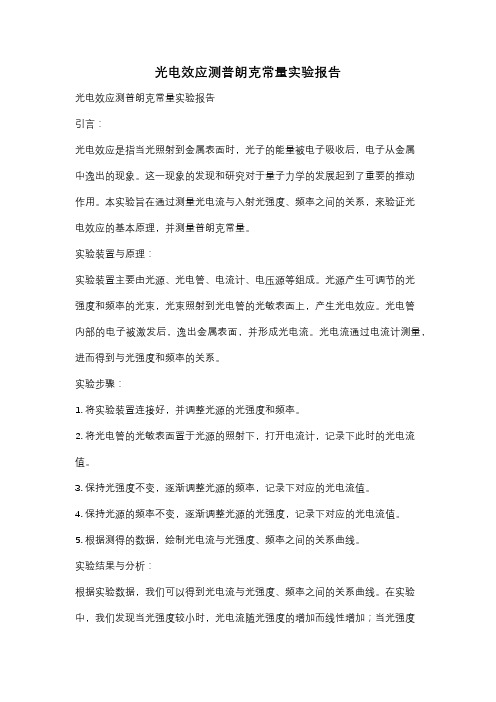 光电效应测普朗克常量实验报告

光电效应测普朗克常量实验报告

引言：

光电效应是指当光照射到金属表面时，光子的能量被电子吸收后，电子从金属中逸出的现象。这一现象的发现和研究对于量子力学的发展起到了重要的推动作用。本实验旨在通过测量光电流与入射光强度、频率之间的关系，来验证光电效应的基本原理，并测量普朗克常量。

实验装置与原理：

实验装置主要由光源、光电管、电流计、电压源等组成。光源产生可调节的光强度和频率的光束，光束照射到光电管的光敏表面上，产生光电效应。光电管内部的电子被激发后，逸出金属表面，并形成光电流。光电流通过电流计测量，进而得到与光强度和频率的关系。

实验步骤：

1. 将实验装置连接好，并调整光源的光强度和频率。

2. 将光电管的光敏表面置于光源的照射下，打开电流计，记录下此时的光电流值。

3. 保持光强度不变，逐渐调整光源的频率，记录下对应的光电流值。

4. 保持光源的频率不变，逐渐调整光源的光强度，记录下对应的光电流值。

5. 根据测得的数据，绘制光电流与光强度、频率之间的关系曲线。

实验结果与分析：

根据实验数据，我们可以得到光电流与光强度、频率之间的关系曲线。在实验中，我们发现当光强度较小时，光电流随光强度的增加而线性增加；当光强度